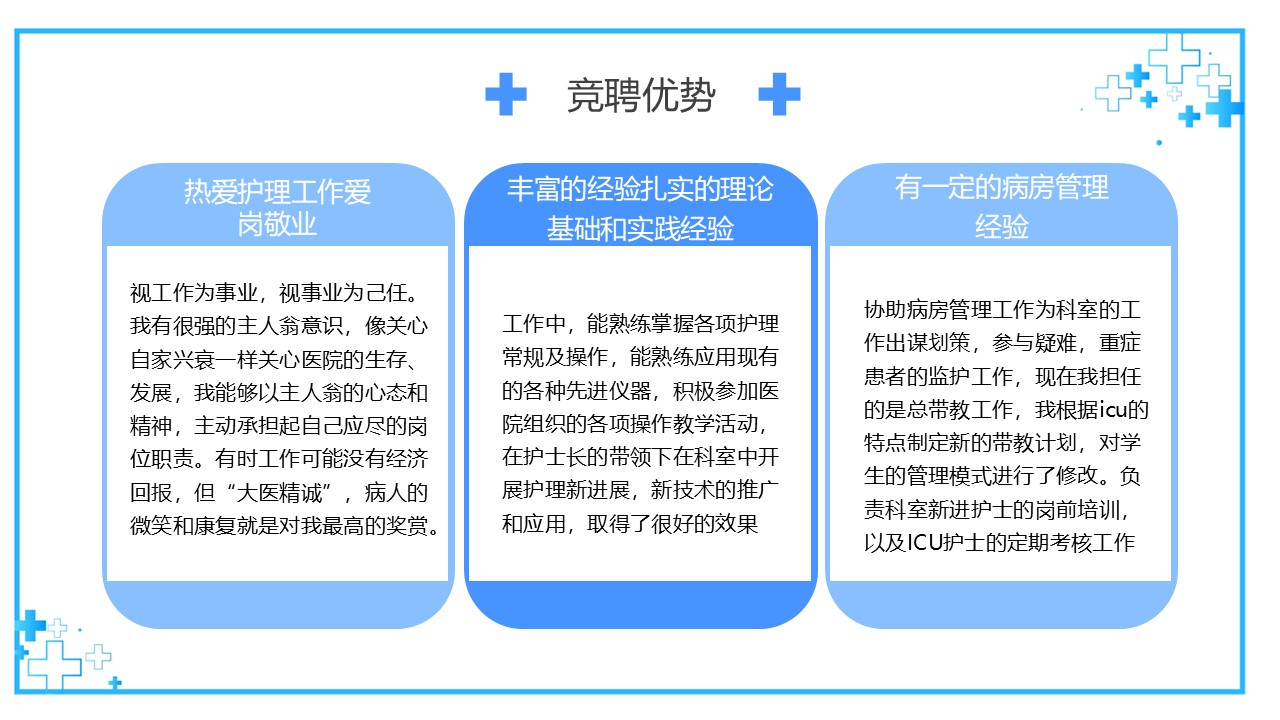 竞聘优势

热爱护理工作爱岗敬业

视工作为事业，视事业为己任。我有很强的主人翁意识，像关心自家兴衰一样关心医院的生存、发展，我能够以主人翁的心态和精神，主动承担起自己应尽的岗位职责。有时工作可能没有经济回报，但“大医精诚”，病人的微笑和康复就是对我最高的奖赏。

丰富的经验扎实的理论基础和实践经验

工作中，能熟练掌握各项护理常规及操作，能熟练应用现有的各种先进仪器，积极参加医院组织的各项操作教学活动，在护士长的带领下在科室中开展护理新进展，新技术的推广和应用，取得了很好的效果

有一定的病房管理经验

协助病房管理工作为科室的工作出谋划策，参与疑难，重症患者的监护工作，现在我担任的是总带教工作，我根据icu的特点制定新的带教计划，对学生的管理模式进行了修改。负责科室新进护士的岗前培训，以及ICU护士的定期考核工作